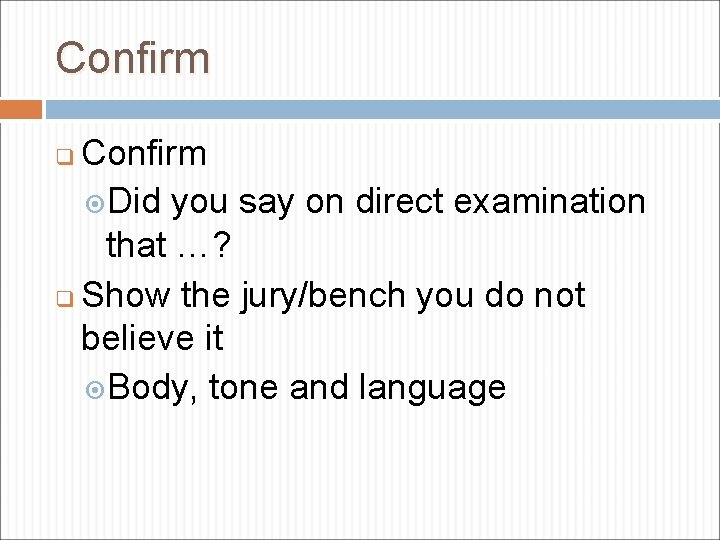 Confirm

Confirm

Did you say on direct examination that …?

Show the jury/bench you do not believe it

Body, tone and language